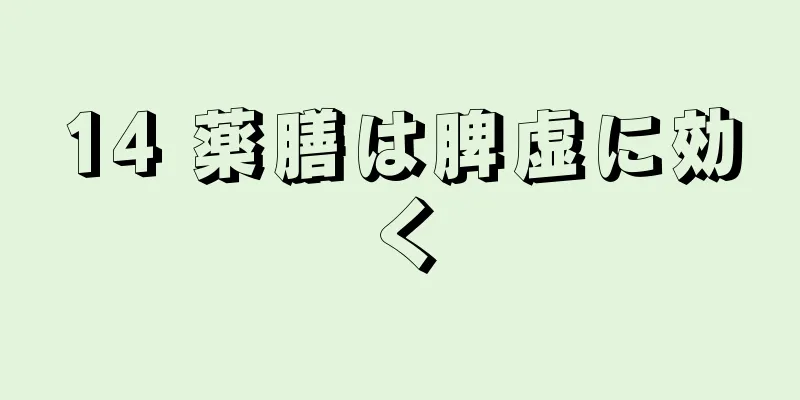 14 薬膳は脾虚に効く